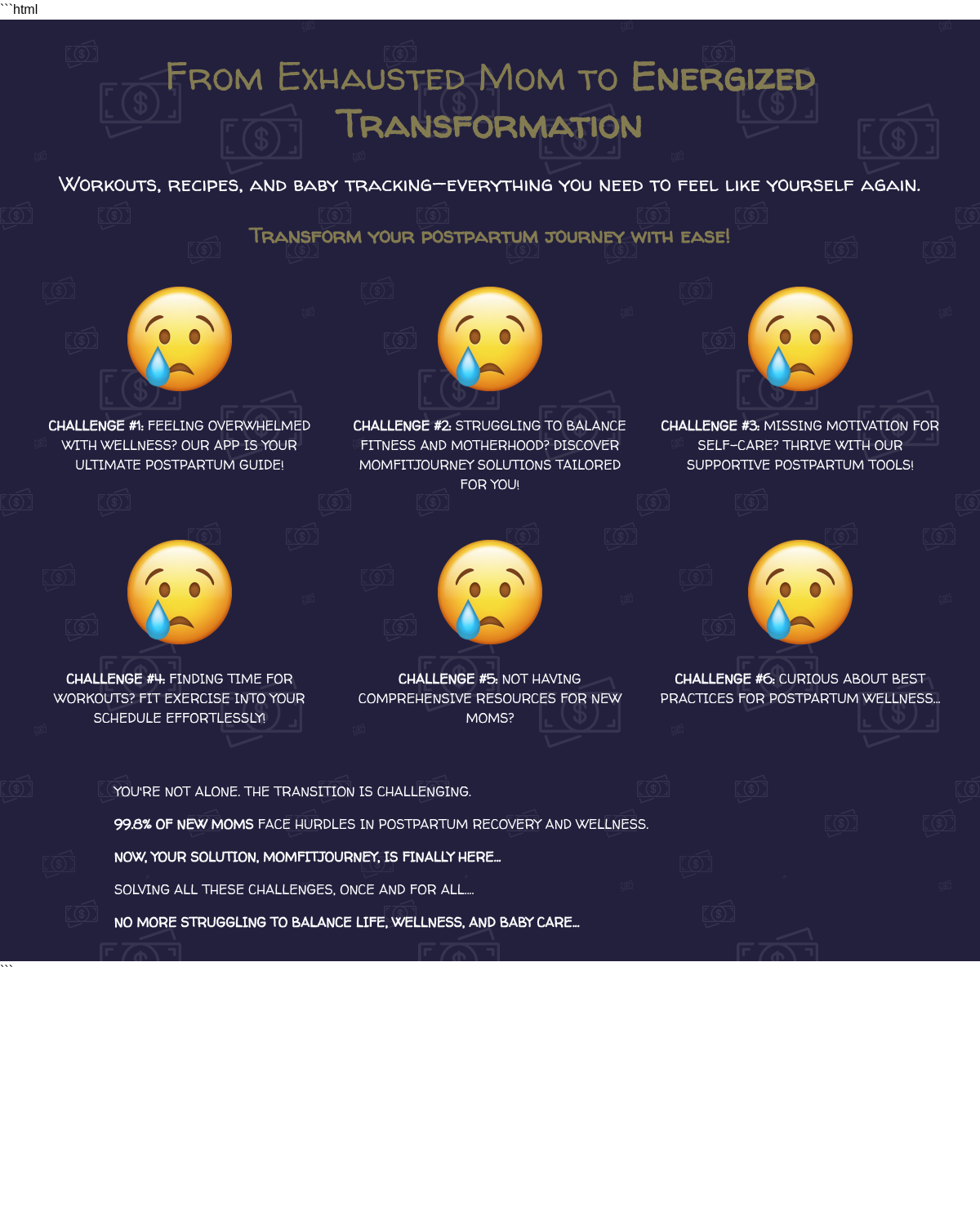 ```html

From Exhausted Mom to Energized Transformation

Workouts, recipes, and baby tracking—everything you need to feel like yourself again.

Transform your postpartum journey with ease!

CHALLENGE #1: FEELING OVERWHELMED WITH WELLNESS? OUR APP IS YOUR ULTIMATE POSTPARTUM GUIDE!

CHALLENGE #2: STRUGGLING TO BALANCE FITNESS AND MOTHERHOOD? DISCOVER MOMFITJOURNEY SOLUTIONS TAILORED FOR YOU!

CHALLENGE #3: MISSING MOTIVATION FOR SELF-CARE? THRIVE WITH OUR SUPPORTIVE POSTPARTUM TOOLS!

CHALLENGE #4: FINDING TIME FOR WORKOUTS? FIT EXERCISE INTO YOUR SCHEDULE EFFORTLESSLY!

CHALLENGE #5: NOT HAVING COMPREHENSIVE RESOURCES FOR NEW MOMS?

CHALLENGE #6: CURIOUS ABOUT BEST PRACTICES FOR POSTPARTUM WELLNESS...

YOU'RE NOT ALONE. THE TRANSITION IS CHALLENGING.

99.8% OF NEW MOMS FACE HURDLES IN POSTPARTUM RECOVERY AND WELLNESS.

NOW, YOUR SOLUTION, MOMFITJOURNEY, IS FINALLY HERE...

SOLVING ALL THESE CHALLENGES, ONCE AND FOR ALL....

NO MORE STRUGGLING TO BALANCE LIFE, WELLNESS, AND BABY CARE...

```